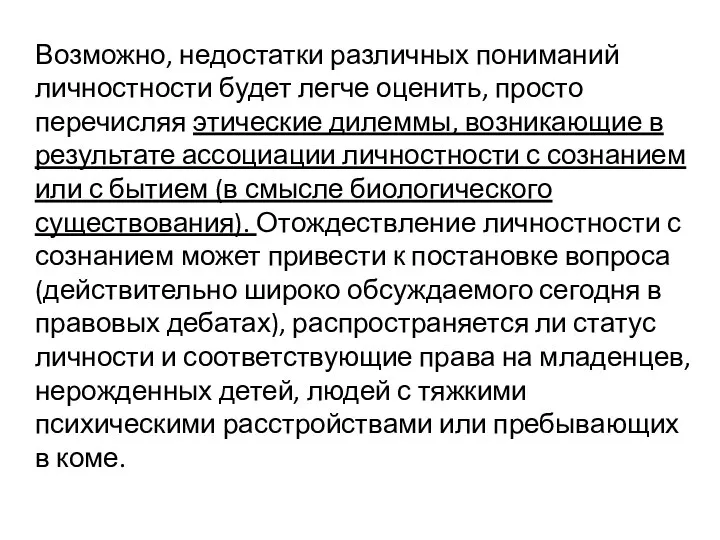 Возможно, недостатки различных пониманий личностности будет легче оценить, просто перечисляя этические дилеммы, возникающие в результате ассоциации личностности с сознанием или с бытием (в смысле биологического существования). Отождествление личностности с сознанием может привести к постановке вопроса (действительно широко обсуждаемого сегодня в правовых дебатах), распространяется ли статус личности и соответствующие права на младенцев, нерожденных детей, людей с тяжкими психическими расстройствами или пребывающих в коме.